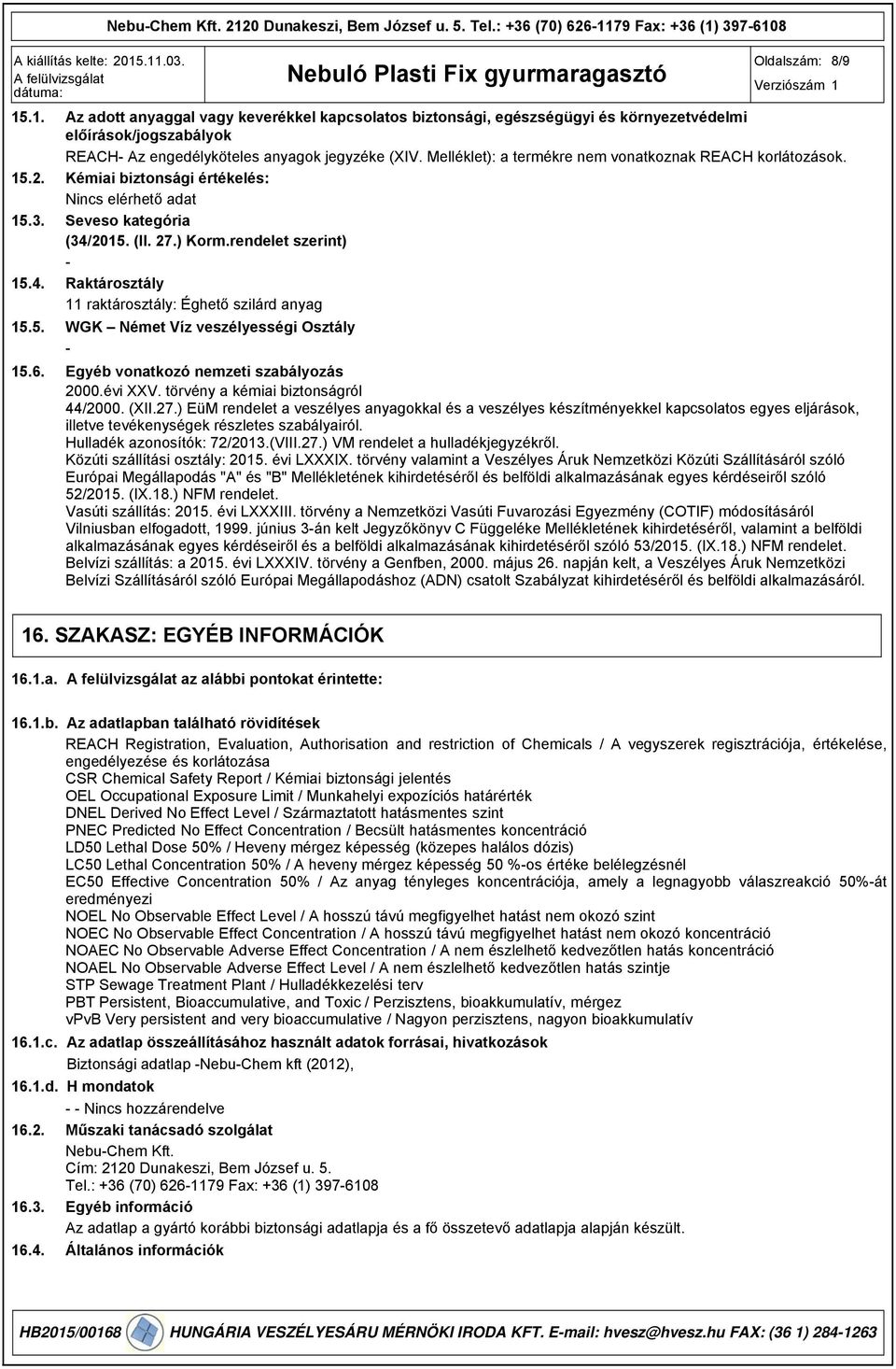 Nebu-Chem Kft. 2120 Dunakeszi, Bem József u. 5. Tel.: +36 (70) 626-1179 Fax: +36 (1) 397-6108

A kiállítás kelte: 2015.11.03.
A felülvizsgálat dátuma:

Nebuló Plasti Fix gyurmaragasztó

Oldalszám: 8/9
Verziószám 1

15.1. Az adott anyaggal vagy keverékkel kapcsolatos biztonsági, egészségügyi és környezetvédelmi előírások/jogszabályok
REACH- Az engedélyköteles anyagok jegyzéke (XIV. Melléklet): a termékre nem vonatkoznak REACH korlátozások.

15.2. Kémiai biztonsági értékelés:
Nincs elérhető adat

15.3. Seveso kategória
(34/2015. (II. 27.) Korm.rendelet szerint)
-

15.4. Raktárosztály
11 raktárosztály: Éghető szilárd anyag

15.5. WGK – Német Víz veszélyességi Osztály
-

15.6. Egyéb vonatkozó nemzeti szabályozás
2000.évi XXV. törvény a kémiai biztonságról
44/2000. (XII.27.) EüM rendelet a veszélyes anyagokkal és a veszélyes készítményekkel kapcsolatos egyes eljárások, illetve tevékenységek részletes szabályairól.
Hulladék azonosítók: 72/2013.(VIII.27.) VM rendelet a hulladékjegyzékről.
Közúti szállítási osztály: 2015. évi LXXXIX. törvény valamint a Veszélyes Áruk Nemzetközi Közúti Szállításáról szóló Európai Megállapodás "A" és "B" Mellékletének kihirdetéséről és belföldi alkalmazásának egyes kérdéseiről szóló 52/2015. (IX.18.) NFM rendelet.
Vasúti szállítás: 2015. évi LXXXIII. törvény a Nemzetközi Vasúti Fuvarozási Egyezmény (COTIF) módosításáról Vilniusban elfogadott, 1999. június 3-án kelt Jegyzőkönyv C Függeléke Mellékletének kihirdetéséről, valamint a belföldi alkalmazásának egyes kérdéseiről és a belföldi alkalmazásának kihirdetéséről szóló 53/2015. (IX.18.) NFM rendelet.
Belvízi szállítás: a 2015. évi LXXXIV. törvény a Genfben, 2000. május 26. napján kelt, a Veszélyes Áruk Nemzetközi Belvízi Szállításáról szóló Európai Megállapodáshoz (ADN) csatolt Szabályzat kihirdetéséről és belföldi alkalmazásáról.

16. SZAKASZ: EGYÉB INFORMÁCIÓK

16.1.a. A felülvizsgálat az alábbi pontokat érintette:

16.1.b. Az adatlapban található rövidítések
REACH Registration, Evaluation, Authorisation and restriction of Chemicals / A vegyszerek regisztrációja, értékelése, engedélyezése és korlátozása
CSR Chemical Safety Report / Kémiai biztonsági jelentés
OEL Occupational Exposure Limit / Munkahelyi expozíciós határérték
DNEL Derived No Effect Level / Származtatott hatásmentes szint
PNEC Predicted No Effect Concentration / Becsült hatásmentes koncentráció
LD50 Lethal Dose 50% / Heveny mérgez képesség (közepes halálos dózis)
LC50 Lethal Concentration 50% / A heveny mérgez képesség 50 %-os értéke belélegzésnél
EC50 Effective Concentration 50% / Az anyag tényleges koncentrációja, amely a legnagyobb válaszreakció 50%-át eredményezi
NOEL No Observable Effect Level / A hosszú távú megfigyelhet hatást nem okozó szint
NOEC No Observable Effect Concentration / A hosszú távú megfigyelhet hatást nem okozó koncentráció
NOAEC No Observable Adverse Effect Concentration / A nem észlelhető kedvezőtlen hatás koncentráció
NOAEL No Observable Adverse Effect Level / A nem észlelhető kedvezőtlen hatás szintje
STP Sewage Treatment Plant / Hulladékkezelési terv
PBT Persistent, Bioaccumulative, and Toxic / Perzisztens, bioakkumulatív, mérgez
vPvB Very persistent and very bioaccumulative / Nagyon perzisztens, nagyon bioakkumulatív

16.1.c. Az adatlap összeállításához használt adatok forrásai, hivatkozások
Biztonsági adatlap -Nebu-Chem kft (2012),

16.1.d. H mondatok
- - Nincs hozzárendelve

16.2. Műszaki tanácsadó szolgálat
Nebu-Chem Kft.
Cím: 2120 Dunakeszi, Bem József u. 5.
Tel.: +36 (70) 626-1179 Fax: +36 (1) 397-6108

16.3. Egyéb információ
Az adatlap a gyártó korábbi biztonsági adatlapja és a fő összetevő adatlapja alapján készült.

16.4. Általános információk

HB2015/00168 HUNGÁRIA VESZÉLYESÁRU MÉRNÖKI IRODA KFT. E-mail: hvesz@hvesz.hu FAX: (36 1) 284-1263